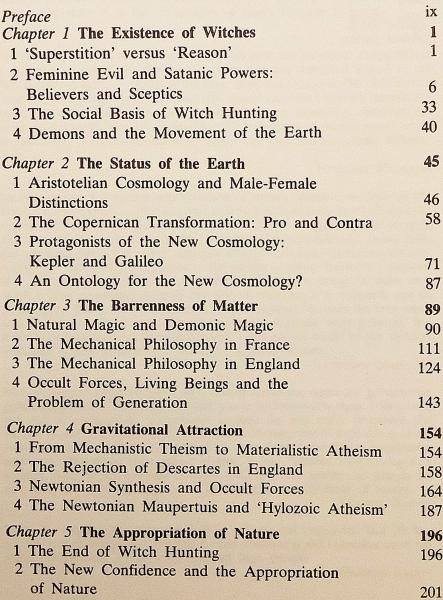 Preface ix
Chapter 1 The Existence of Witches 1
1 'Superstition' versus 'Reason' 1
2 Feminine Evil and Satanic Powers: Believers and Sceptics 6
3 The Social Basis of Witch Hunting 33
4 Demons and the Movement of the Earth 40

Chapter 2 The Status of the Earth 45
1 Aristotelian Cosmology and Male-Female Distinctions 46
2 The Copernican Transformation: Pro and Contra 58
3 Protagonists of the New Cosmology: Kepler and Galileo 71
4 An Ontology for the New Cosmology? 87

Chapter 3 The Barrenness of Matter 89
1 Natural Magic and Demonic Magic 90
2 The Mechanical Philosophy in France 111
3 The Mechanical Philosophy in England 124
4 Occult Forces, Living Beings and the Problem of Generation 143

Chapter 4 Gravitational Attraction 154
1 From Mechanistic Theism to Materialistic Atheism 154
2 The Rejection of Descartes in England 158
3 Newtonian Synthesis and Occult Forces 164
4 The Newtonian Maupertuis and 'Hylozoic Atheism' 187

Chapter 5 The Appropriation of Nature 196
1 The End of Witch Hunting 196
2 The New Confidence and the Appropriation of Nature 201